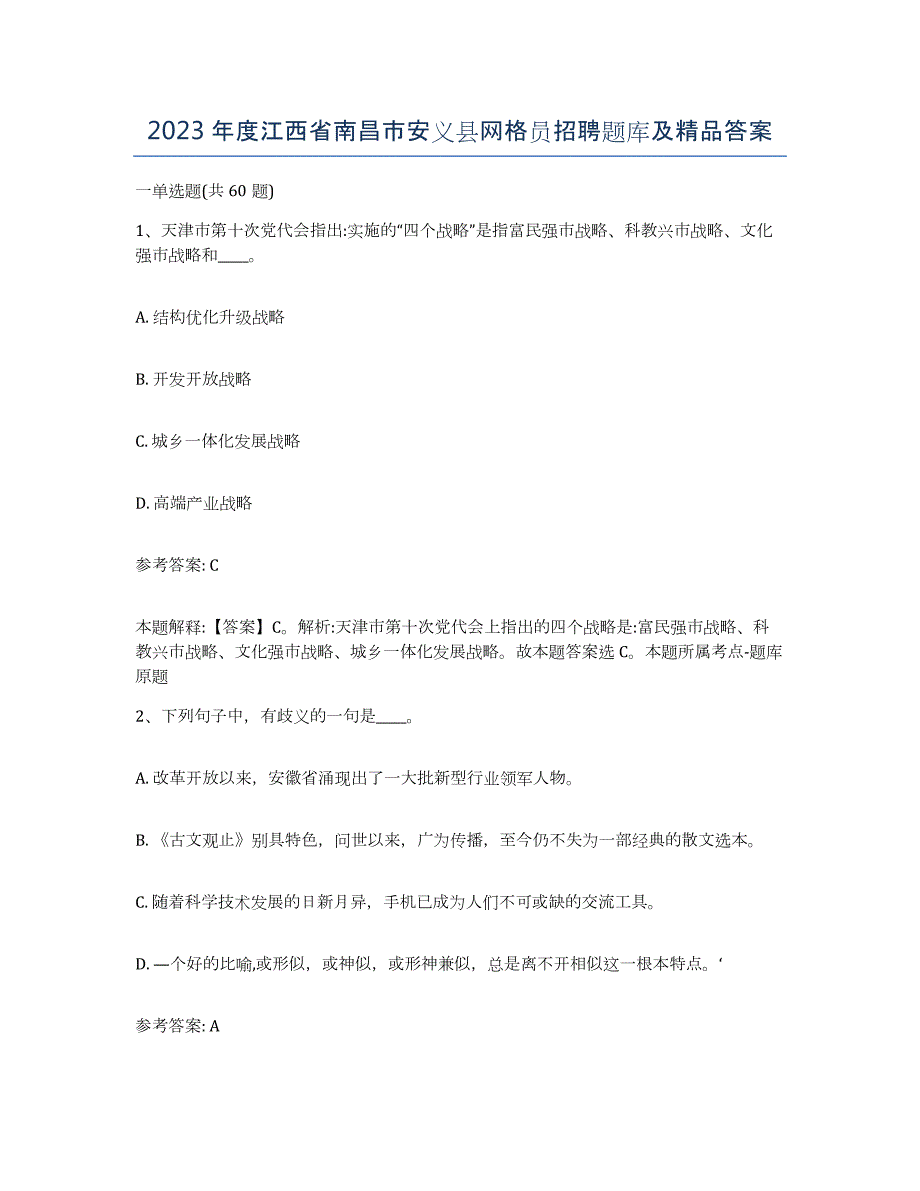 2023年度江西省南昌市安义县网格员招聘题库及精品答案

一单选题(共60题)

1、天津市第十次党代会指出:实施的“四个战略”是指富民强市战略、科教兴市战略、文化强市战略和____。

A. 结构优化升级战略

B. 开发开放战略

C. 城乡一体化发展战略

D. 高端产业战略

参考答案: C

本题解释:【答案】C。解析:天津市第十次党代会上指出的四个战略是:富民强市战略、科教兴市战略、文化强市战略、城乡一体化发展战略。故本题答案选C。本题所属考点-题库原题

2、下列句子中，有歧义的一句是____。

A. 改革开放以来，安徽省涌现出了一大批新型行业领军人物。

B. 《古文观止》别具特色，问世以来，广为传播，至今仍不失为一部经典的散文选本。

C. 随着科学技术发展的日新月异，手机已成为人们不可或缺的交流工具。

D. —个好的比喻,或形似，或神似，或形神兼似，总是离不开相似这一根本特点。‘

参考答案: A